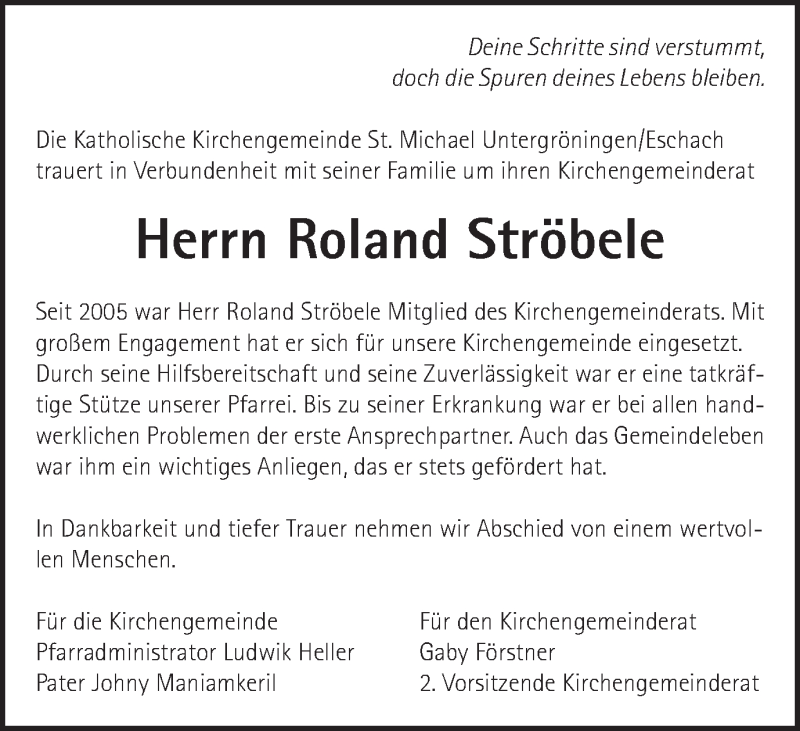 Deine Schritte sind verstummt,
doch die Spuren deines Lebens bleiben.

Die Katholische Kirchengemeinde St. Michael Untergröningen/Eschach trauert in Verbundenheit mit seiner Familie um ihren Kirchengemeinderat

Herrn Roland Ströbele

Seit 2005 war Herr Roland Ströbele Mitglied des Kirchengemeinderats. Mit großem Engagement hat er sich für unsere Kirchengemeinde eingesetzt. Durch seine Hilfsbereitschaft und seine Zuverlässigkeit war er eine tatkräftige Stütze unserer Pfarrei. Bis zu seiner Erkrankung war er bei allen handwerklichen Problemen der erste Ansprechpartner. Auch das Gemeindeleben war ihm ein wichtiges Anliegen, das er stets gefördert hat.

In Dankbarkeit und tiefer Trauer nehmen wir Abschied von einem wertvollen Menschen.

Für die Kirchengemeinde
Pfarradministrator Ludwik Heller
Pater Johny Maniamkeril

Für den Kirchengemeinderat
Gaby Förstner
2. Vorsitzende Kirchengemeinderat